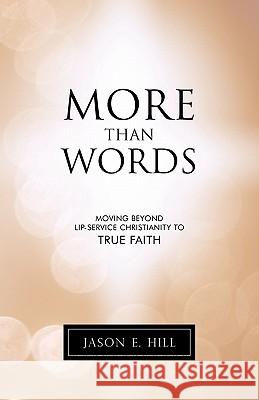 MORE
THAN
WORDS

MOVING BEYOND
LIP-SERVICE CHRISTIANITY TO
TRUE FAITH

JASON E. HILL

Kraina Książek